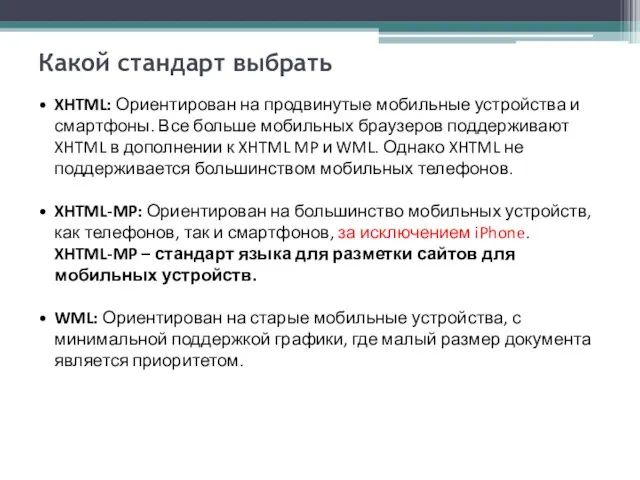 Какой стандарт выбрать

• XHTML: Ориентирован на продвинутые мобильные устройства и смартфоны. Все больше мобильных браузеров поддерживают XHTML в дополнении к XHTML MP и WML. Однако XHTML не поддерживается большинством мобильных телефонов.

• XHTML-MP: Ориентирован на большинство мобильных устройств, как телефонов, так и смартфонов, за исключением iPhone. XHTML-MP – стандарт языка для разметки сайтов для мобильных устройств.

• WML: Ориентирован на старые мобильные устройства, с минимальной поддержкой графики, где малый размер документа является приоритетом.